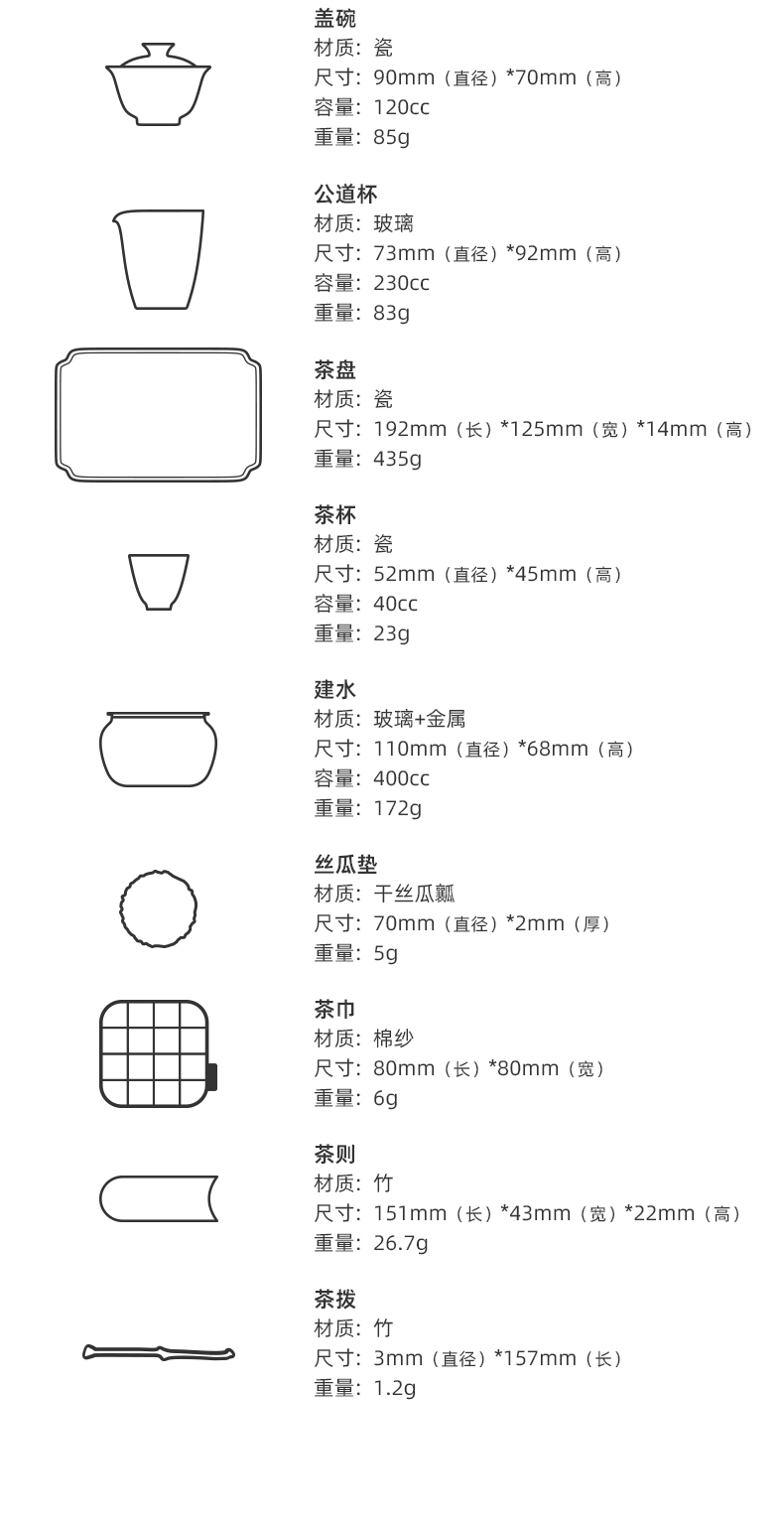 盖碗
材质：瓷
尺寸：90mm（直径）*70mm（高）
容量：120cc
重量：85g

公道杯
材质：玻璃
尺寸：73mm（直径）*92mm（高）
容量：230cc
重量：83g

茶盘
材质：瓷
尺寸：192mm（长）*125mm（宽）*14mm（高）
重量：435g

茶杯
材质：瓷
尺寸：52mm（直径）*45mm（高）
容量：40cc
重量：23g

建水
材质：玻璃+金属
尺寸：110mm（直径）*68mm（高）
容量：400cc
重量：172g

丝瓜垫
材质：干丝瓜瓤
尺寸：70mm（直径）*2mm（厚）
重量：5g

茶巾
材质：棉纱
尺寸：80mm（长）*80mm（宽）
重量：6g

茶则
材质：竹
尺寸：151mm（长）*43mm（宽）*22mm（高）
重量：26.7g

茶拨
材质：竹
尺寸：3mm（直径）*157mm（长）
重量：1.2g